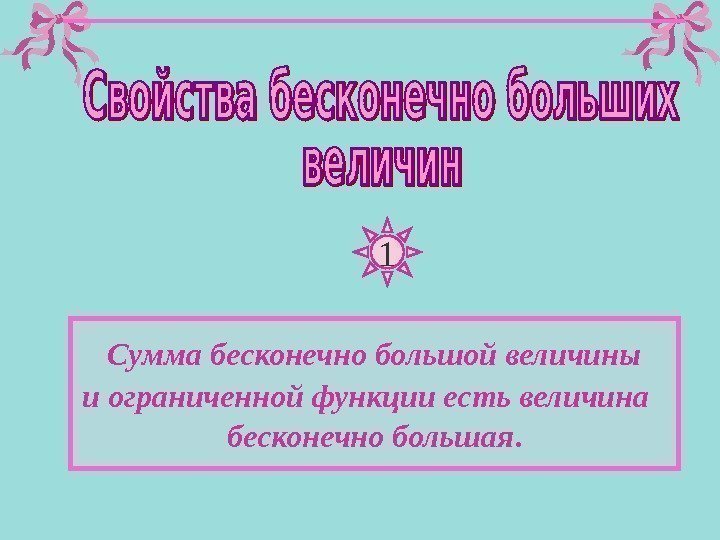 Свойства бесконечно больших величин

1

Сумма бесконечно большой величины и ограниченной функции есть величина бесконечно большая.